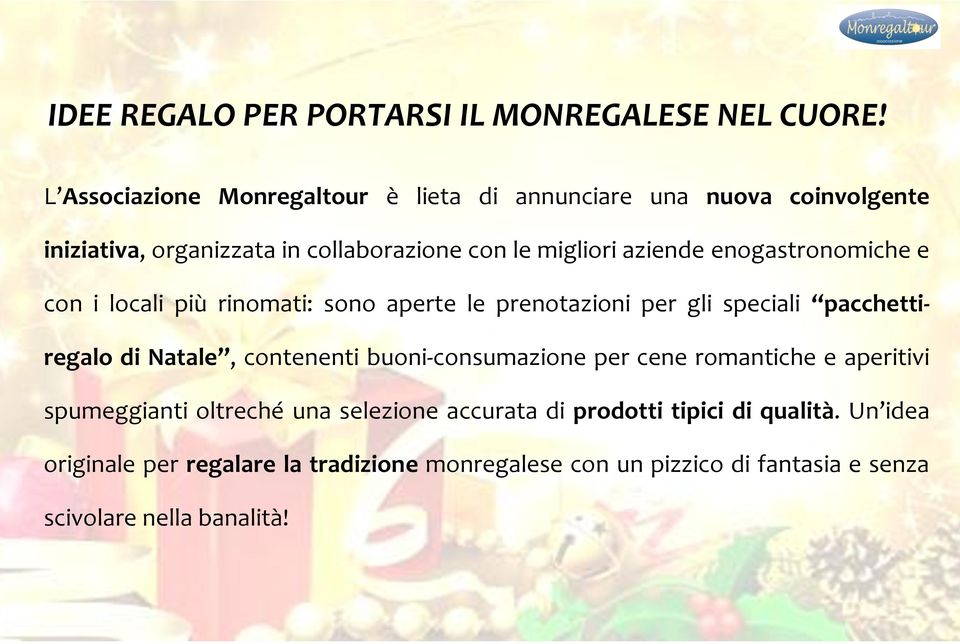 Monregaltour
associazione

IDEE REGALO PER PORTARSI IL MONREGALESE NEL CUORE!

L'Associazione Monregaltour è lieta di annunciare una nuova coinvolgente iniziativa, organizzata in collaborazione con le migliori aziende enogastronomiche e con i locali più rinomati: sono aperte le prenotazioni per gli speciali "pacchetti-regalo di Natale", contenenti buoni-consumazione per cene romantiche e aperitivi spumeggianti oltreché una selezione accurata di prodotti tipici di qualità. Un'idea originale per regalare la tradizione monregalese con un pizzico di fantasia e senza scivolare nella banalità!